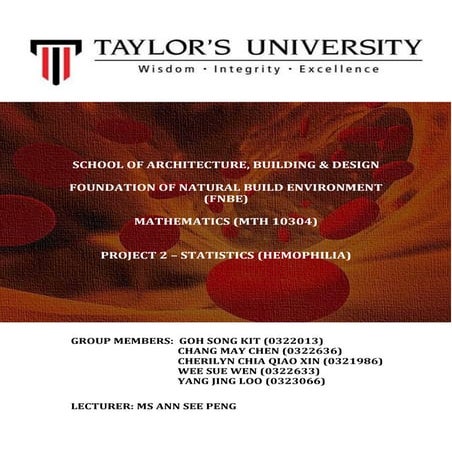 TAYLOR'S UNIVERSITY
Wisdom · Integrity · Excellence

SCHOOL OF ARCHITECTURE, BUILDING & DESIGN

FOUNDATION OF NATURAL BUILD ENVIRONMENT (FNBE)

MATHEMATICS (MTH 10304)

PROJECT 2 – STATISTICS (HEMOPHILIA)

GROUP MEMBERS: GOH SONG KIT (0322013)
CHANG MAY CHEN (0322636)
CHERILYN CHIA QIAO XIN (0321986)
WEE SUE WEN (0322633)
YANG JING LOO (0323066)

LECTURER: MS ANN SEE PENG